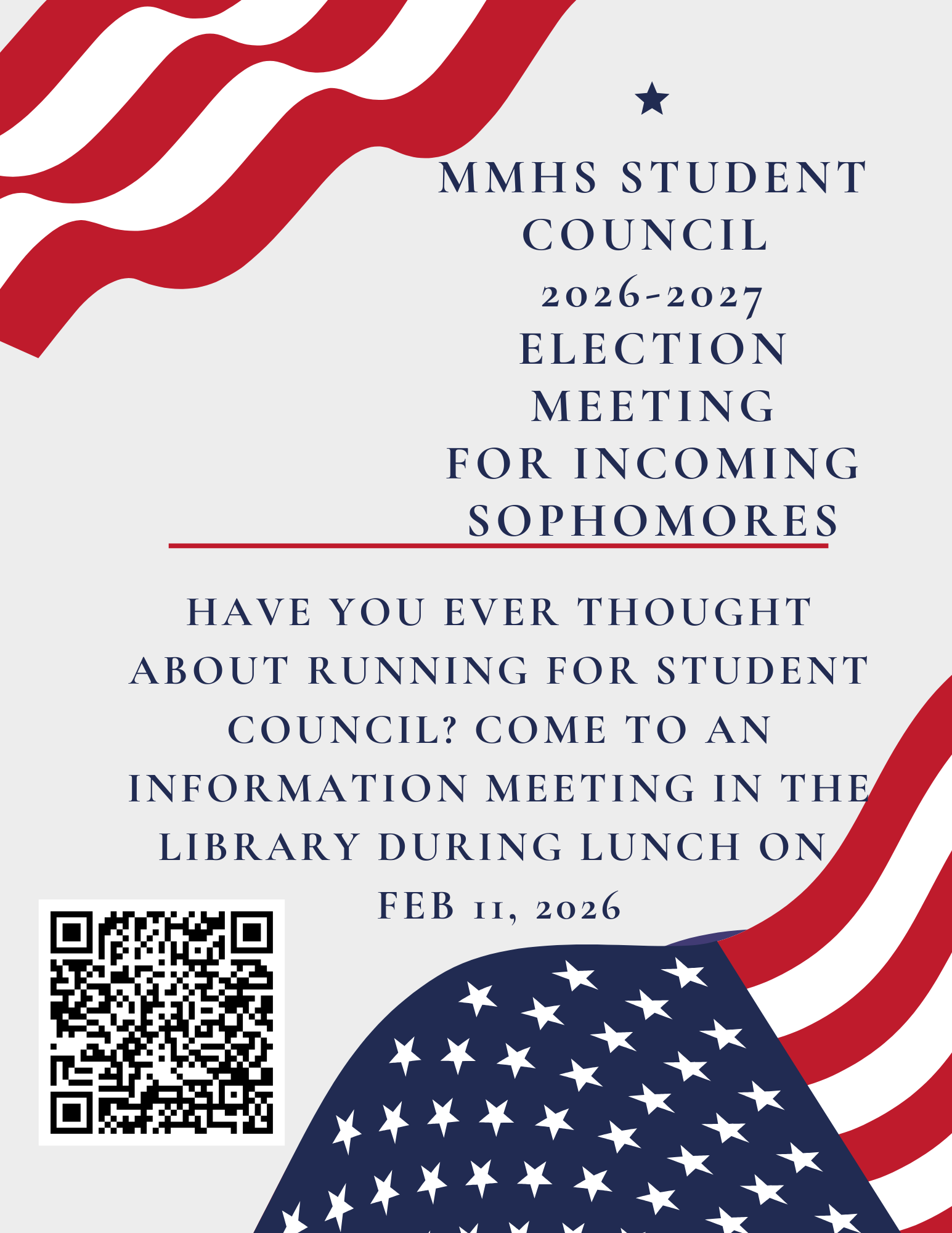 MMHS STUDENT
COUNCIL
2026-2027
ELECTION
MEETING
FOR INCOMING
SOPHOMORES

HAVE YOU EVER THOUGHT ABOUT RUNNING FOR STUDENT COUNCIL? COME TO AN INFORMATION MEETING IN THE LIBRARY DURING LUNCH ON FEB 11, 2026